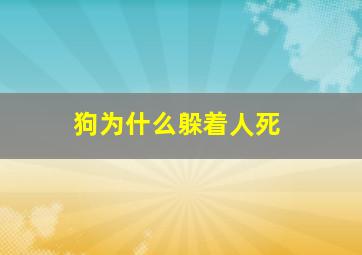 狗为什么躲着人死